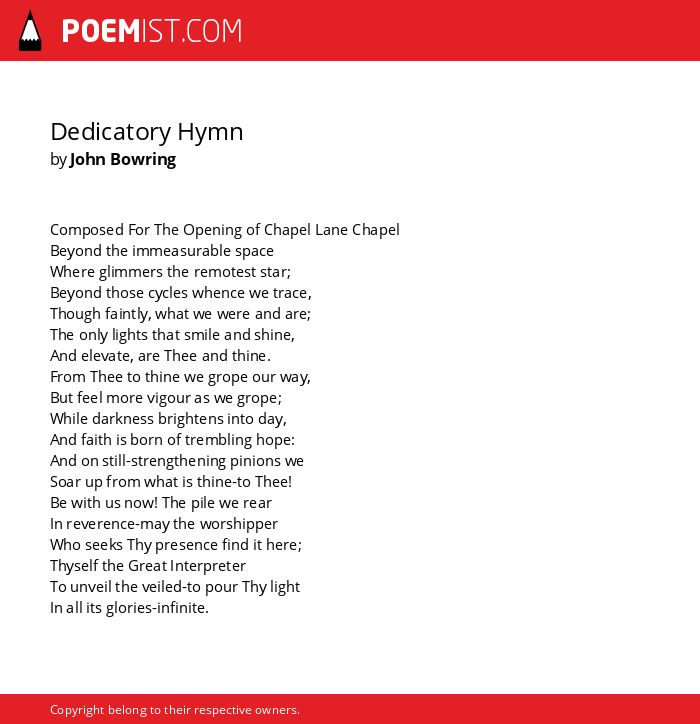 POEMIST.COM

Dedicatory Hymn
by John Bowring

Composed For The Opening of Chapel Lane Chapel
Beyond the immeasurable space
Where glimmers the remotest star;
Beyond those cycles whence we trace,
Though faintly, what we were and are;
The only lights that smile and shine,
And elevate, are Thee and thine.
From Thee to thine we grope our way,
But feel more vigour as we grope;
While darkness brightens into day,
And faith is born of trembling hope:
And on still-strengthening pinions we
Soar up from what is thine-to Thee!
Be with us now! The pile we rear
In reverence-may the worshipper
Who seeks Thy presence find it here;
Thyself the Great Interpreter
To unveil the veiled-to pour Thy light
In all its glories-infinite.

Copyright belong to their respective owners.